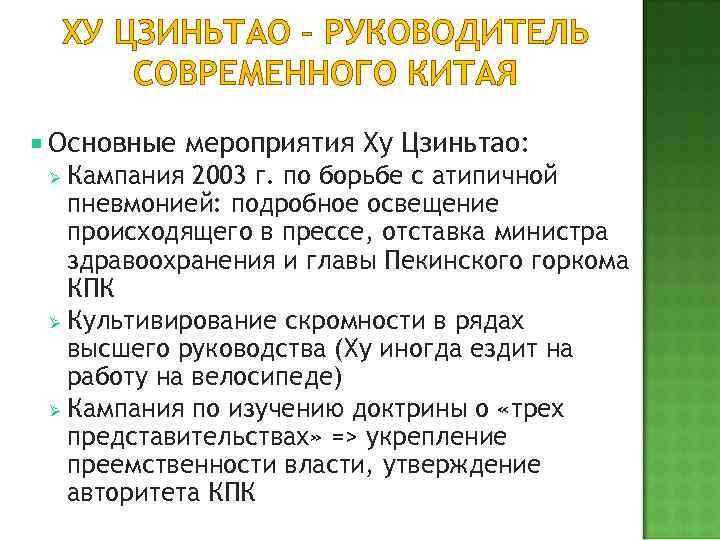 ХУ ЦЗИНЬТАО – РУКОВОДИТЕЛЬ СОВРЕМЕННОГО КИТАЯ

Основные мероприятия Ху Цзиньтао:

Кампания 2003 г. по борьбе с атипичной пневмонией: подробное освещение происходящего в прессе, отставка министра здравоохранения и главы Пекинского горкома КПК

Культивирование скромности в рядах высшего руководства (Ху иногда ездит на работу на велосипеде)

Кампания по изучению доктрины о «трех представительствах» => укрепление преемственности власти, утверждение авторитета КПК